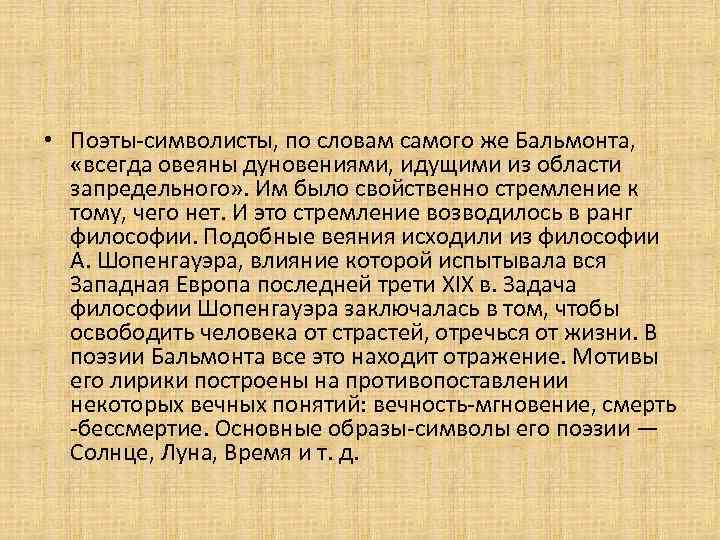 • Поэты-символисты, по словам самого же Бальмонта, «всегда овеяны дуновениями, идущими из области запредельного». Им было свойственно стремление к тому, чего нет. И это стремление возводилось в ранг философии. Подобные веяния исходили из философии А. Шопенгауэра, влияние которой испытывала вся Западная Европа последней трети XIX в. Задача философии Шопенгауэра заключалась в том, чтобы освободить человека от страстей, отречься от жизни. В поэзии Бальмонта все это находит отражение. Мотивы его лирики построены на противопоставлении некоторых вечных понятий: вечность-мгновение, смерть -бессмертие. Основные образы-символы его поэзии — Солнце, Луна, Время и т. д.